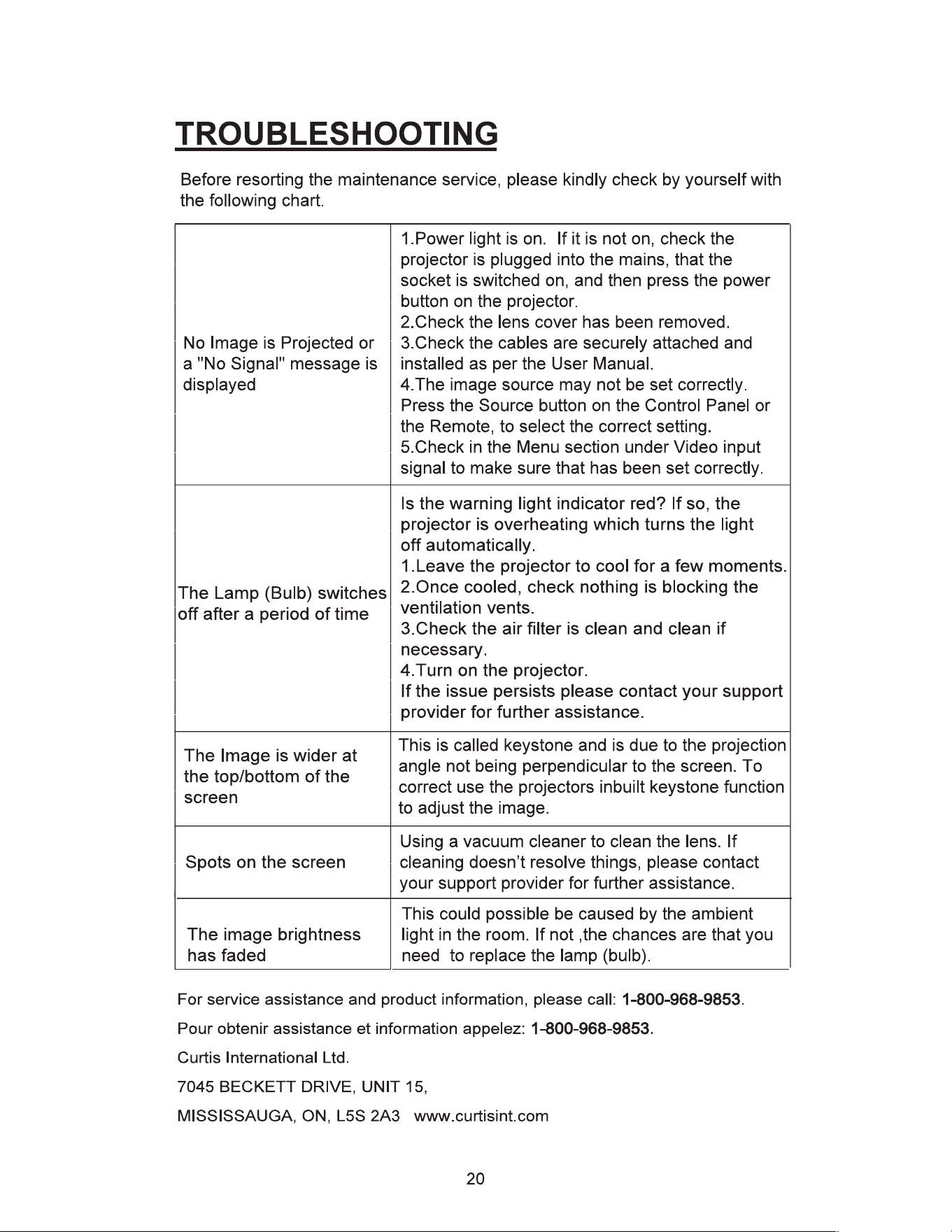 TROUBLESHOOTING

Before resorting the maintenance service, please kindly check by yourself with the following chart.

| No Image is Projected or a "No Signal" message is displayed | 1.Power light is on. If it is not on, check the projector is plugged into the mains, that the socket is switched on, and then press the power button on the projector. 2.Check the lens cover has been removed. 3.Check the cables are securely attached and installed as per the User Manual. 4.The image source may not be set correctly. Press the Source button on the Control Panel or the Remote, to select the correct setting. 5.Check in the Menu section under Video input signal to make sure that has been set correctly. |
|---|---|
| The Lamp (Bulb) switches off after a period of time | Is the warning light indicator red? If so, the projector is overheating which turns the light off automatically. 1.Leave the projector to cool for a few moments. 2.Once cooled, check nothing is blocking the ventilation vents. 3.Check the air filter is clean and clean if necessary. 4.Turn on the projector. If the issue persists please contact your support provider for further assistance. |
| The Image is wider at the top/bottom of the screen | This is called keystone and is due to the projection angle not being perpendicular to the screen. To correct use the projectors inbuilt keystone function to adjust the image. |
| Spots on the screen | Using a vacuum cleaner to clean the lens. If cleaning doesn't resolve things, please contact your support provider for further assistance. |
| The image brightness has faded | This could possible be caused by the ambient light in the room. If not ,the chances are that you need to replace the lamp (bulb). |

For service assistance and product information, please call: 1-800-968-9853.

Pour obtenir assistance et information appelez: 1-800-968-9853.

Curtis International Ltd.
7045 BECKETT DRIVE, UNIT 15,
MISSISSAUGA, ON, L5S 2A3 www.curtisint.com

20